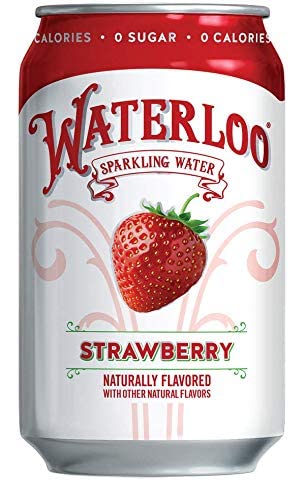 CALORIES • 0 SUGAR • 0 CALORIES

WATERLOO®

SPARKLING WATER

STRAWBERRY

NATURALLY FLAVORED
WITH OTHER NATURAL FLAVORS